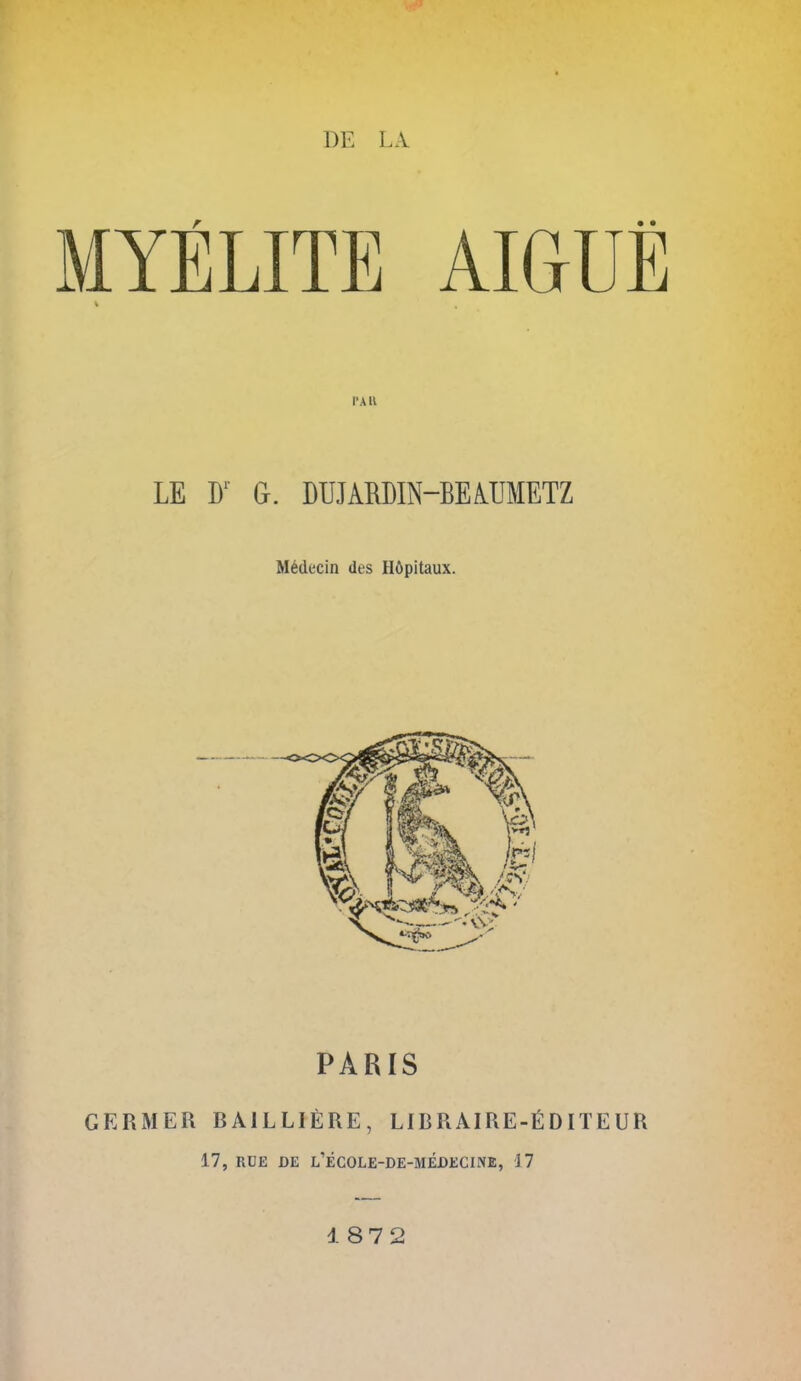 DE LA

MYÉLITE AIGUË

PAR

LE Dr G. DUJARDIN-BEAUMETZ

Médecin des Hôpitaux.

PARIS

GERMER BAILLIÈRE, LIBRAIRE-ÉDITEUR

17, RUE DE L'ÉCOLE-DE-MÉDECINE, 17

1872